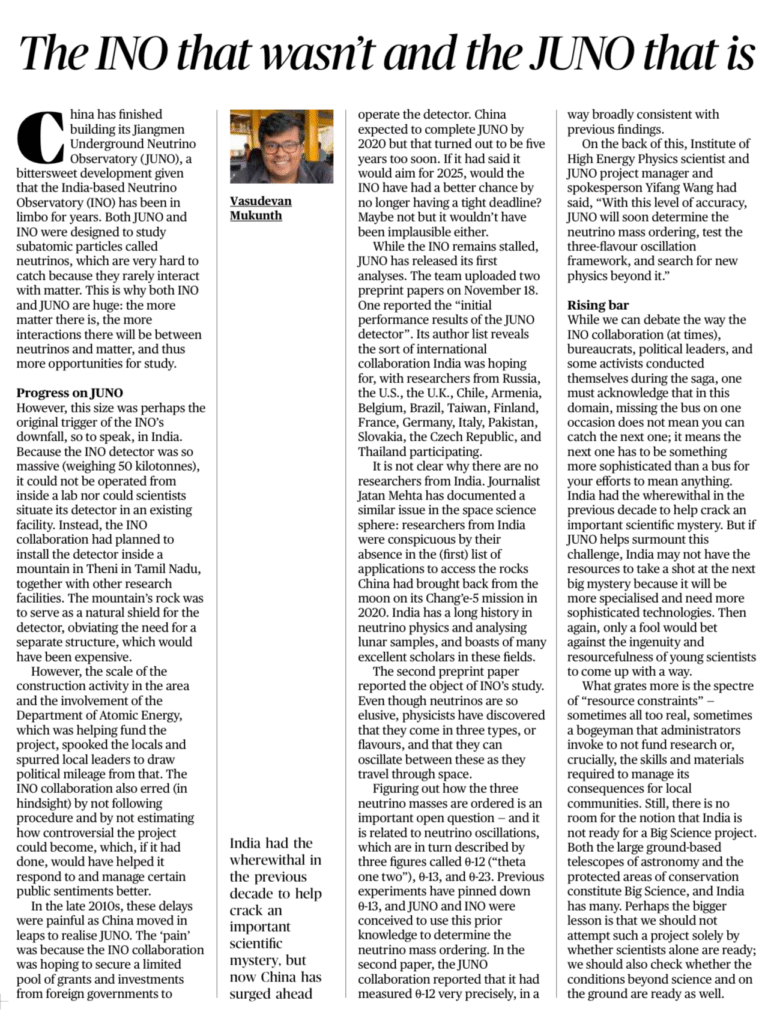 The INO that wasn't and the JUNO that is

China has finished building its Jiangmen Underground Neutrino Observatory (JUNO), a bittersweet development given that the India-based Neutrino Observatory (INO) has been in limbo for years. Both JUNO and INO were designed to study subatomic particles called neutrinos, which are very hard to catch because they rarely interact with matter. This is why both INO and JUNO are huge: the more matter there is, the more interactions there will be between neutrinos and matter, and thus more opportunities for study.

Progress on JUNO
However, this size was perhaps the original trigger of the INO's downfall, so to speak, in India. Because the INO detector was so massive (weighing 50 kilotonnes), it could not be operated from inside a lab nor could scientists situate its detector in an existing facility. Instead, the INO collaboration had planned to install the detector inside a mountain in Theni in Tamil Nadu, together with other research facilities. The mountain's rock was to serve as a natural shield for the detector, obviating the need for a separate structure, which would have been expensive.

However, the scale of the construction activity in the area and the involvement of the Department of Atomic Energy, which was helping fund the project, spooked the locals and spurred local leaders to draw political mileage from that. The INO collaboration also erred (in hindsight) by not following procedure and by not estimating how controversial the project could become, which, if it had done, would have helped it respond to and manage certain public sentiments better.

In the late 2010s, these delays were painful as China moved in leaps to realise JUNO. The 'pain' was because the INO collaboration was hoping to secure a limited pool of grants and investments from foreign governments to

Vasudevan Mukunth

India had the wherewithal in the previous decade to help crack an important scientific mystery, but now China has surged ahead

operate the detector. China expected to complete JUNO by 2020 but that turned out to be five years too soon. If it had said it would aim for 2025, would the INO have had a better chance by no longer having a tight deadline? Maybe not but it wouldn't have been implausible either.

While the INO remains stalled, JUNO has released its first analyses. The team uploaded two preprint papers on November 18. One reported the "initial performance results of the JUNO detector". Its author list reveals the sort of international collaboration India was hoping for, with researchers from Russia, the U.S., the U.K., Chile, Armenia, Belgium, Brazil, Taiwan, Finland, France, Germany, Italy, Pakistan, Slovakia, the Czech Republic, and Thailand participating.

It is not clear why there are no researchers from India. Journalist Jatan Mehta has documented a similar issue in the space science sphere: researchers from India were conspicuous by their absence in the (first) list of applications to access the rocks China had brought back from the moon on its Chang'e-5 mission in 2020. India has a long history in neutrino physics and analysing lunar samples, and boasts of many excellent scholars in these fields.

The second preprint paper reported the object of INO's study. Even though neutrinos are so elusive, physicists have discovered that they come in three types, or flavours, and that they can oscillate between these as they travel through space.

Figuring out how the three neutrino masses are ordered is an important open question – and it is related to neutrino oscillations, which are in turn described by three figures called θ-12 ("theta one two"), θ-13, and θ-23. Previous experiments have pinned down θ-13, and JUNO and INO were conceived to use this prior knowledge to determine the neutrino mass ordering. In the second paper, the JUNO collaboration reported that it had measured θ-12 very precisely, in a

way broadly consistent with previous findings.

On the back of this, Institute of High Energy Physics scientist and JUNO project manager and spokesperson Yifang Wang had said, "With this level of accuracy, JUNO will soon determine the neutrino mass ordering, test the three-flavour oscillation framework, and search for new physics beyond it."

Rising bar
While we can debate the way the INO collaboration (at times), bureaucrats, political leaders, and some activists conducted themselves during the saga, one must acknowledge that in this domain, missing the bus on one occasion does not mean you can catch the next one; it means the next one has to be something more sophisticated than a bus for your efforts to mean anything. India had the wherewithal in the previous decade to help crack an important scientific mystery. But if JUNO helps surmount this challenge, India may not have the resources to take a shot at the next big mystery because it will be more specialised and need more sophisticated technologies. Then again, only a fool would bet against the ingenuity and resourcefulness of young scientists to come up with a way.

What grates more is the spectre of "resource constraints" – sometimes all too real, sometimes a bogeyman that administrators invoke to not fund research or, crucially, the skills and materials required to manage its consequences for local communities. Still, there is no room for the notion that India is not ready for a Big Science project. Both the large ground-based telescopes of astronomy and the protected areas of conservation constitute Big Science, and India has many. Perhaps the bigger lesson is that we should not attempt such a project solely by whether scientists alone are ready; we should also check whether the conditions beyond science and on the ground are ready as well.